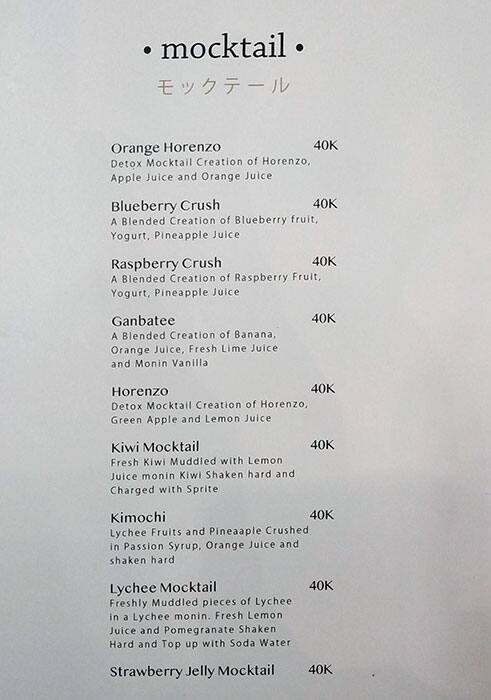 • mocktail •
モックテール

Orange Horenzo 40K
Detox Mocktail Creation of Horenzo, Apple Juice and Orange Juice

Blueberry Crush 40K
A Blended Creation of Blueberry fruit, Yogurt, Pineapple Juice

Raspberry Crush 40K
A Blended Creation of Raspberry Fruit, Yogurt, Pineapple Juice

Ganbatee 40K
A Blended Creation of Banana, Orange Juice, Fresh Lime Juice and Monin Vanilla

Horenzo 40K
Detox Mocktail Creation of Horenzo, Green Apple and Lemon Juice

Kiwi Mocktail 40K
Fresh Kiwi Muddled with Lemon Juice monin Kiwi Shaken hard and Charged with Sprite

Kimochi 40K
Lychee Fruits and Pineaaple Crushed in Passion Syrup, Orange Juice and shaken hard

Lychee Mocktail 40K
Freshly Muddled pieces of Lychee in a Lychee monin. Fresh Lemon Juice and Pomegranate Shaken Hard and Top up with Soda Water

Strawberry Jelly Mocktail 40K